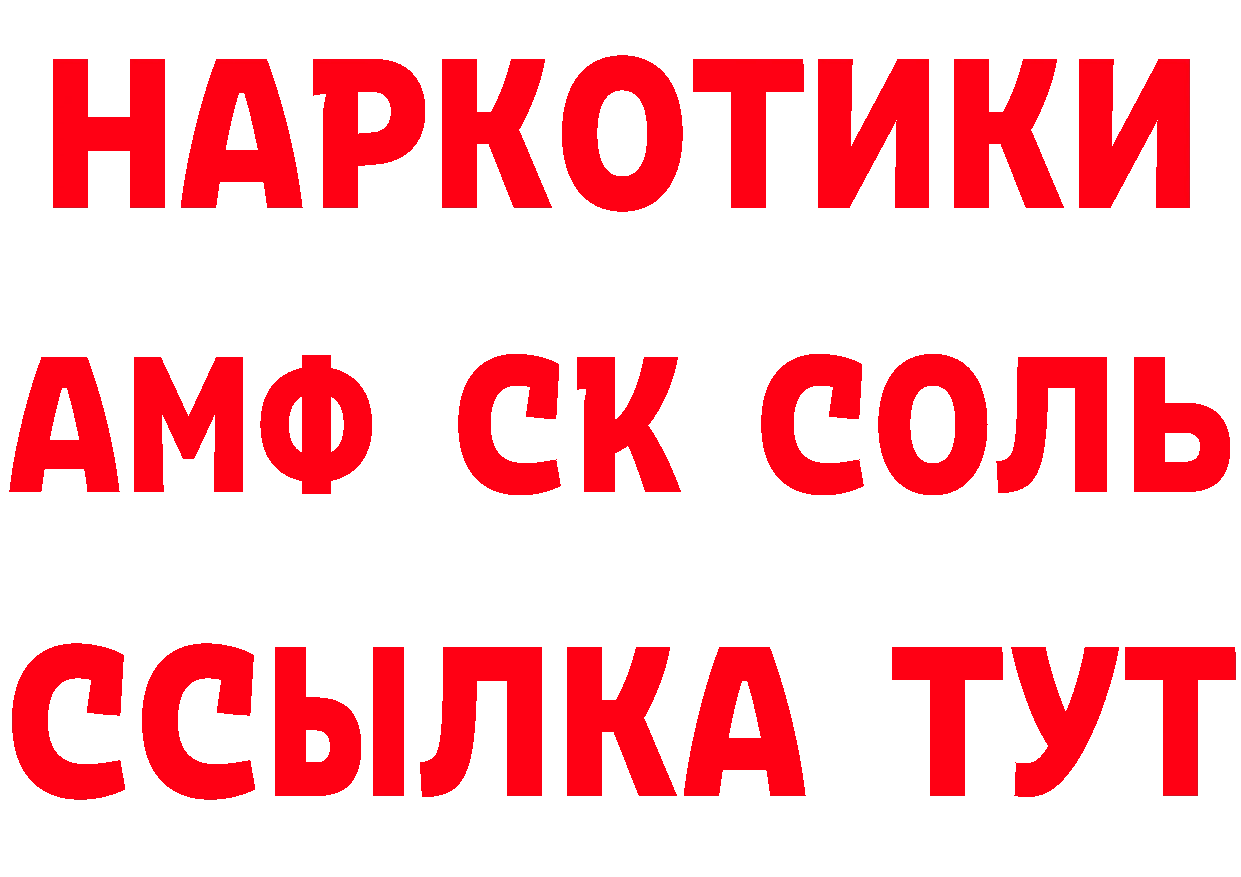 НАРКОТИКИ

АМФ СК СОЛЬ

ССЫЛКА ТУТ